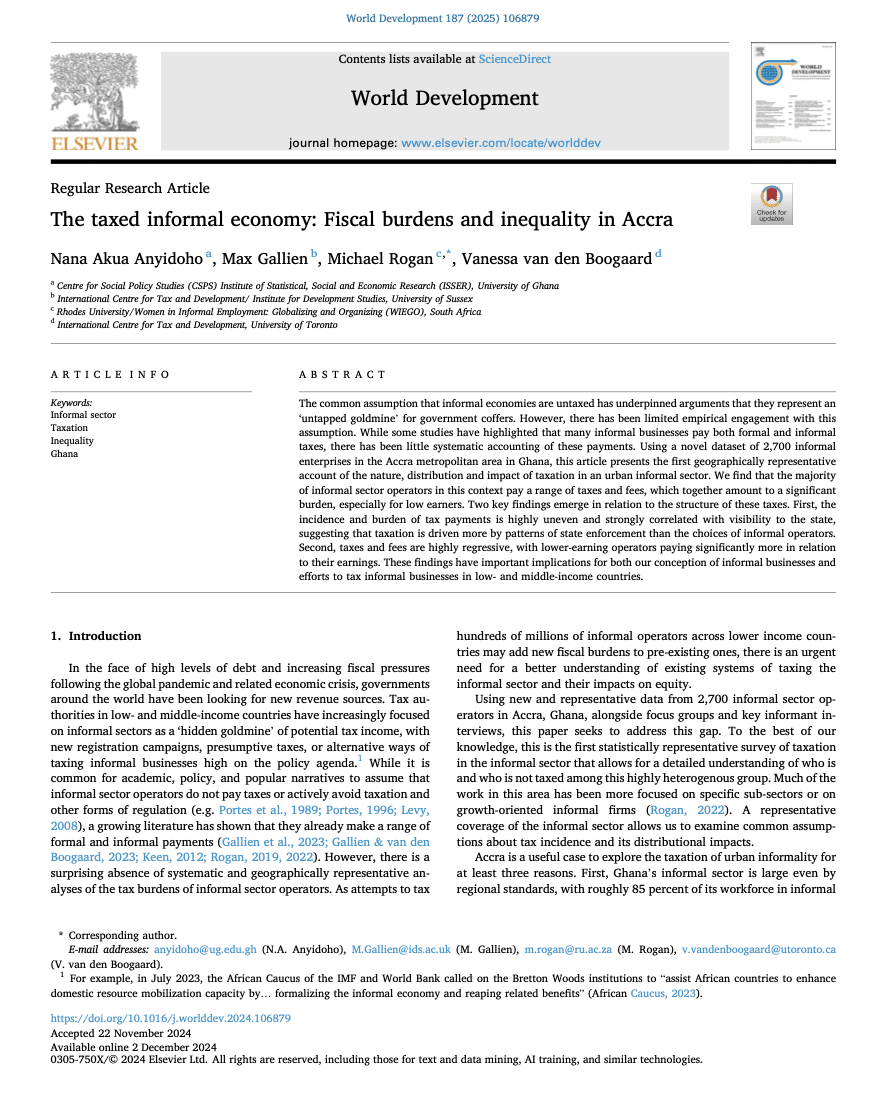 World Development 187 (2025) 106879

ELSEVIER

Contents lists available at ScienceDirect

World Development

journal homepage: www.elsevier.com/locate/worlddev

WORLD DEVELOPMENT

Regular Research Article

The taxed informal economy: Fiscal burdens and inequality in Accra

Check for updates

Nana Akua Anyidoho $^{a}$, Max Gallien $^{b}$, Michael Rogan $^{c,*}$, Vanessa van den Boogaard $^{d}$

$^{a}$ Centre for Social Policy Studies (CSPS) Institute of Statistical, Social and Economic Research (ISSER), University of Ghana
$^{b}$ International Centre for Tax and Development/ Institute for Development Studies, University of Sussex
$^{c}$ Rhodes University/Women in Informal Employment: Globalizing and Organizing (WIEGO), South Africa
$^{d}$ International Centre for Tax and Development, University of Toronto

ARTICLE INFO

Keywords:
Informal sector
Taxation
Inequality
Ghana

ABSTRACT

The common assumption that informal economies are untaxed has underpinned arguments that they represent an 'untapped goldmine' for government coffers. However, there has been limited empirical engagement with this assumption. While some studies have highlighted that many informal businesses pay both formal and informal taxes, there has been little systematic accounting of these payments. Using a novel dataset of 2,700 informal enterprises in the Accra metropolitan area in Ghana, this article presents the first geographically representative account of the nature, distribution and impact of taxation in an urban informal sector. We find that the majority of informal sector operators in this context pay a range of taxes and fees, which together amount to a significant burden, especially for low earners. Two key findings emerge in relation to the structure of these taxes. First, the incidence and burden of tax payments is highly uneven and strongly correlated with visibility to the state, suggesting that taxation is driven more by patterns of state enforcement than the choices of informal operators. Second, taxes and fees are highly regressive, with lower-earning operators paying significantly more in relation to their earnings. These findings have important implications for both our conception of informal businesses and efforts to tax informal businesses in low- and middle-income countries.

1. Introduction

In the face of high levels of debt and increasing fiscal pressures following the global pandemic and related economic crisis, governments around the world have been looking for new revenue sources. Tax authorities in low- and middle-income countries have increasingly focused on informal sectors as a 'hidden goldmine' of potential tax income, with new registration campaigns, presumptive taxes, or alternative ways of taxing informal businesses high on the policy agenda.$^{1}$ While it is common for academic, policy, and popular narratives to assume that informal sector operators do not pay taxes or actively avoid taxation and other forms of regulation (e.g. Portes et al., 1989; Portes, 1996; Levy, 2008), a growing literature has shown that they already make a range of formal and informal payments (Gallien et al., 2023; Gallien & van den Boogaard, 2023; Keen, 2012; Rogan, 2019, 2022). However, there is a surprising absence of systematic and geographically representative analyses of the tax burdens of informal sector operators. As attempts to tax hundreds of millions of informal operators across lower income countries may add new fiscal burdens to pre-existing ones, there is an urgent need for a better understanding of existing systems of taxing the informal sector and their impacts on equity.

Using new and representative data from 2,700 informal sector operators in Accra, Ghana, alongside focus groups and key informant interviews, this paper seeks to address this gap. To the best of our knowledge, this is the first statistically representative survey of taxation in the informal sector that allows for a detailed understanding of who is and who is not taxed among this highly heterogenous group. Much of the work in this area has been more focused on specific sub-sectors or on growth-oriented informal firms (Rogan, 2022). A representative coverage of the informal sector allows us to examine common assumptions about tax incidence and its distributional impacts.

Accra is a useful case to explore the taxation of urban informality for at least three reasons. First, Ghana's informal sector is large even by regional standards, with roughly 85 percent of its workforce in informal

* Corresponding author.
E-mail addresses: anyidoho@ug.edu.gh (N.A. Anyidoho), M.Gallien@ids.ac.uk (M. Gallien), m.rogan@ru.ac.za (M. Rogan), v.vandenboogaard@utoronto.ca (V. van den Boogaard).
$^{1}$ For example, in July 2023, the African Caucus of the IMF and World Bank called on the Bretton Woods institutions to "assist African countries to enhance domestic resource mobilization capacity by… formalizing the informal economy and reaping related benefits" (African Caucus, 2023).

https://doi.org/10.1016/j.worlddev.2024.106879
Accepted 22 November 2024
Available online 2 December 2024
0305-750X/© 2024 Elsevier Ltd. All rights are reserved, including those for text and data mining, AI training, and similar technologies.